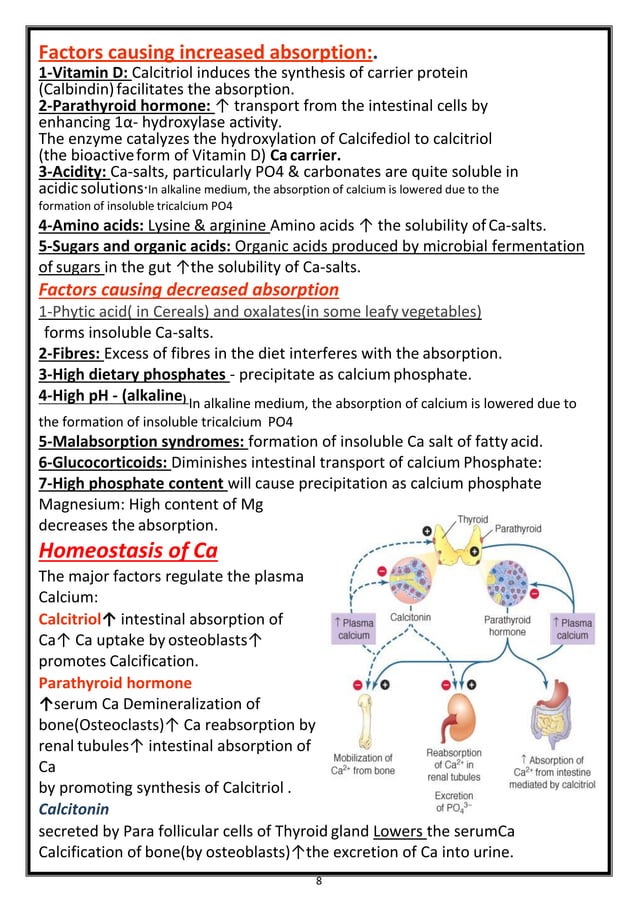 Factors causing increased absorption:.

1-Vitamin D: Calcitriol induces the synthesis of carrier protein (Calbindin) facilitates the absorption.

2-Parathyroid hormone: ↑ transport from the intestinal cells by enhancing 1α- hydroxylase activity.

The enzyme catalyzes the hydroxylation of Calcifediol to calcitriol (the bioactive form of Vitamin D) Ca carrier.

3-Acidity: Ca-salts, particularly PO4 & carbonates are quite soluble in acidic solutions.In alkaline medium, the absorption of calcium is lowered due to the formation of insoluble tricalcium PO4

4-Amino acids: Lysine & arginine Amino acids ↑ the solubility of Ca-salts.

5-Sugars and organic acids: Organic acids produced by microbial fermentation of sugars in the gut ↑the solubility of Ca-salts.

Factors causing decreased absorption

1-Phytic acid( in Cereals) and oxalates(in some leafy vegetables) forms insoluble Ca-salts.

2-Fibres: Excess of fibres in the diet interferes with the absorption.

3-High dietary phosphates - precipitate as calcium phosphate.

4-High pH - (alkaline)In alkaline medium, the absorption of calcium is lowered due to the formation of insoluble tricalcium PO4

5-Malabsorption syndromes: formation of insoluble Ca salt of fatty acid.

6-Glucocorticoids: Diminishes intestinal transport of calcium Phosphate:

7-High phosphate content will cause precipitation as calcium phosphate

Magnesium: High content of Mg decreases the absorption.

Homeostasis of Ca

The major factors regulate the plasma Calcium:

Calcitriol↑ intestinal absorption of Ca↑ Ca uptake by osteoblasts↑ promotes Calcification.

Parathyroid hormone

↑serum Ca Demineralization of bone(Osteoclasts)↑ Ca reabsorption by renal tubules↑ intestinal absorption of Ca by promoting synthesis of Calcitriol .

Calcitonin

secreted by Para follicular cells of Thyroid gland Lowers the serumCa Calcification of bone(by osteoblasts)↑the excretion of Ca into urine.

Thyroid
Parathyroid
↑ Plasma calcium
Calcitonin
Parathyroid hormone
↑ Plasma calcium
Mobilization of $Ca^{2+}$ from bone
Reabsorption of $Ca^{2+}$ in renal tubules
Excretion of $PO_4^{3-}$
↑ Absorption of $Ca^{2+}$ from intestine mediated by calcitriol

8